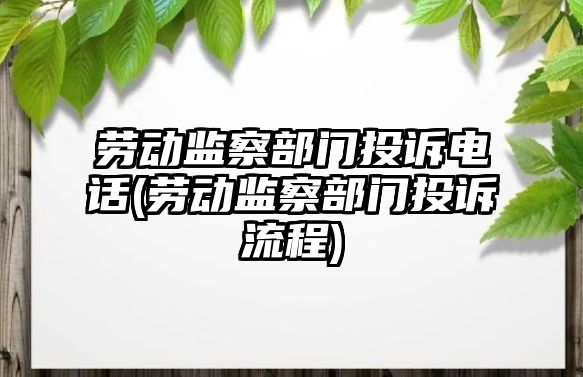 劳动监察部门投诉电话(劳动监察部门投诉流程)